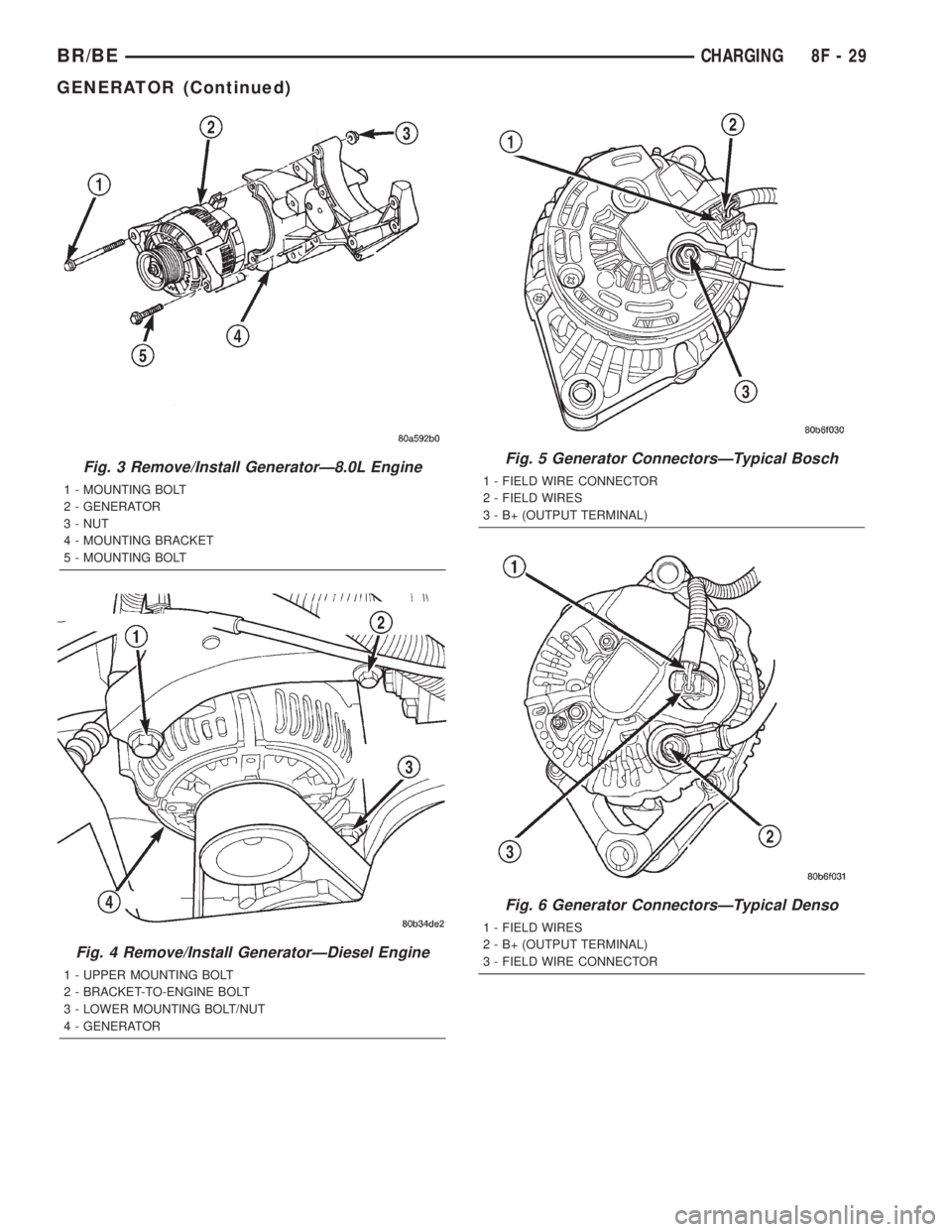 BR/BE CHARGING 8F - 29

GENERATOR (Continued)

1
2
3
4
5

80a592b0

Fig. 3 Remove/Install Generator—8.0L Engine

1 - MOUNTING BOLT
2 - GENERATOR
3 - NUT
4 - MOUNTING BRACKET
5 - MOUNTING BOLT

1
2
3
4

80b34de2

Fig. 4 Remove/Install Generator—Diesel Engine

1 - UPPER MOUNTING BOLT
2 - BRACKET-TO-ENGINE BOLT
3 - LOWER MOUNTING BOLT/NUT
4 - GENERATOR

1
2
3

80b6f030

Fig. 5 Generator Connectors—Typical Bosch

1 - FIELD WIRE CONNECTOR
2 - FIELD WIRES
3 - B+ (OUTPUT TERMINAL)

1
2
3

80b6f031

Fig. 6 Generator Connectors—Typical Denso

1 - FIELD WIRES
2 - B+ (OUTPUT TERMINAL)
3 - FIELD WIRE CONNECTOR

carmanualsonline.info